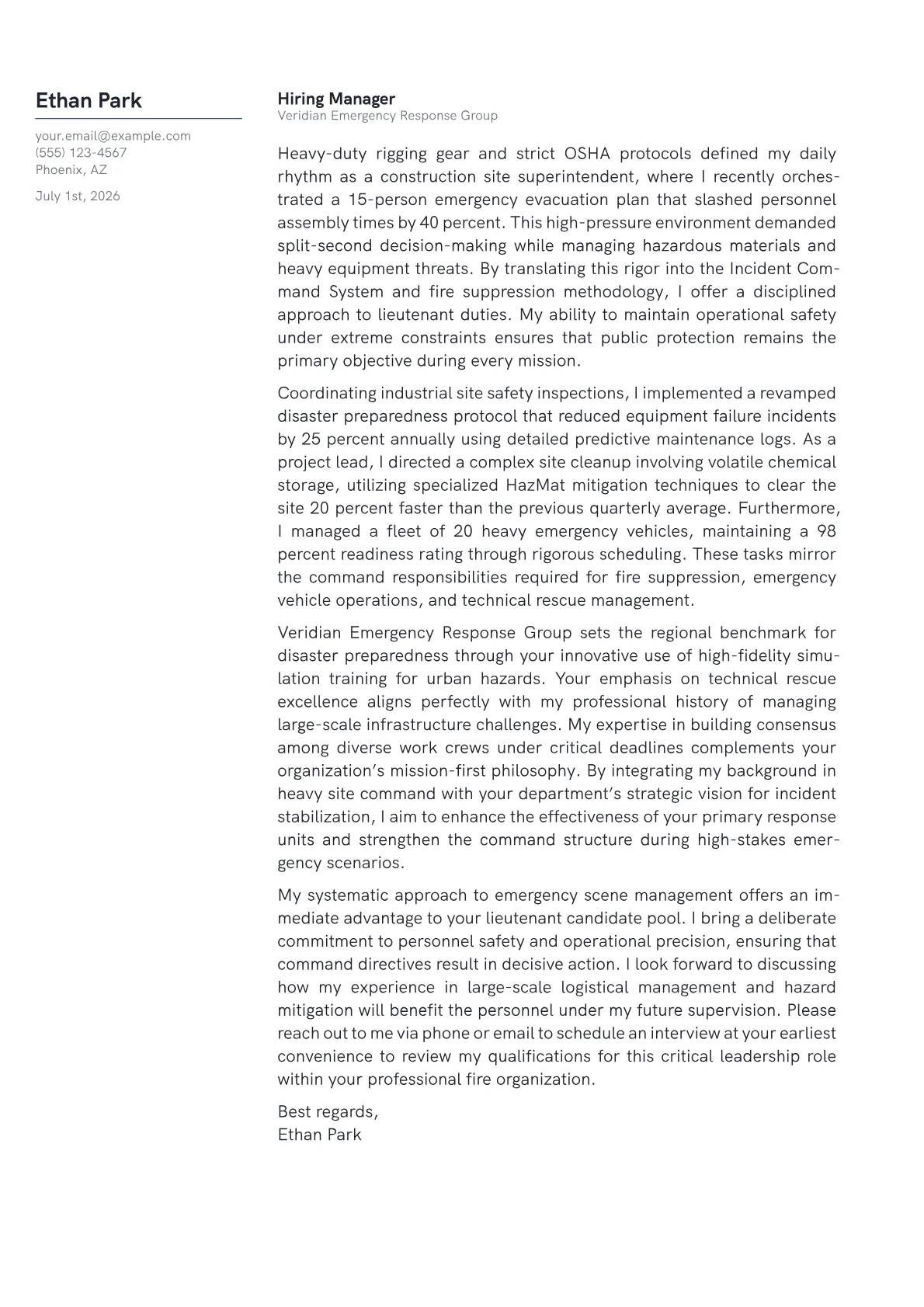 Ethan Park

your.email@example.com
(555) 123-4567
Phoenix, AZ

July 1st, 2026

Hiring Manager
Veridian Emergency Response Group

Heavy-duty rigging gear and strict OSHA protocols defined my daily rhythm as a construction site superintendent, where I recently orchestrated a 15-person emergency evacuation plan that slashed personnel assembly times by 40 percent. This high-pressure environment demanded split-second decision-making while managing hazardous materials and heavy equipment threats. By translating this rigor into the Incident Command System and fire suppression methodology, I offer a disciplined approach to lieutenant duties. My ability to maintain operational safety under extreme constraints ensures that public protection remains the primary objective during every mission.

Coordinating industrial site safety inspections, I implemented a revamped disaster preparedness protocol that reduced equipment failure incidents by 25 percent annually using detailed predictive maintenance logs. As a project lead, I directed a complex site cleanup involving volatile chemical storage, utilizing specialized HazMat mitigation techniques to clear the site 20 percent faster than the previous quarterly average. Furthermore, I managed a fleet of 20 heavy emergency vehicles, maintaining a 98 percent readiness rating through rigorous scheduling. These tasks mirror the command responsibilities required for fire suppression, emergency vehicle operations, and technical rescue management.

Veridian Emergency Response Group sets the regional benchmark for disaster preparedness through your innovative use of high-fidelity simulation training for urban hazards. Your emphasis on technical rescue excellence aligns perfectly with my professional history of managing large-scale infrastructure challenges. My expertise in building consensus among diverse work crews under critical deadlines complements your organization's mission-first philosophy. By integrating my background in heavy site command with your department's strategic vision for incident stabilization, I aim to enhance the effectiveness of your primary response units and strengthen the command structure during high-stakes emergency scenarios.

My systematic approach to emergency scene management offers an immediate advantage to your lieutenant candidate pool. I bring a deliberate commitment to personnel safety and operational precision, ensuring that command directives result in decisive action. I look forward to discussing how my experience in large-scale logistical management and hazard mitigation will benefit the personnel under my future supervision. Please reach out to me via phone or email to schedule an interview at your earliest convenience to review my qualifications for this critical leadership role within your professional fire organization.

Best regards,
Ethan Park